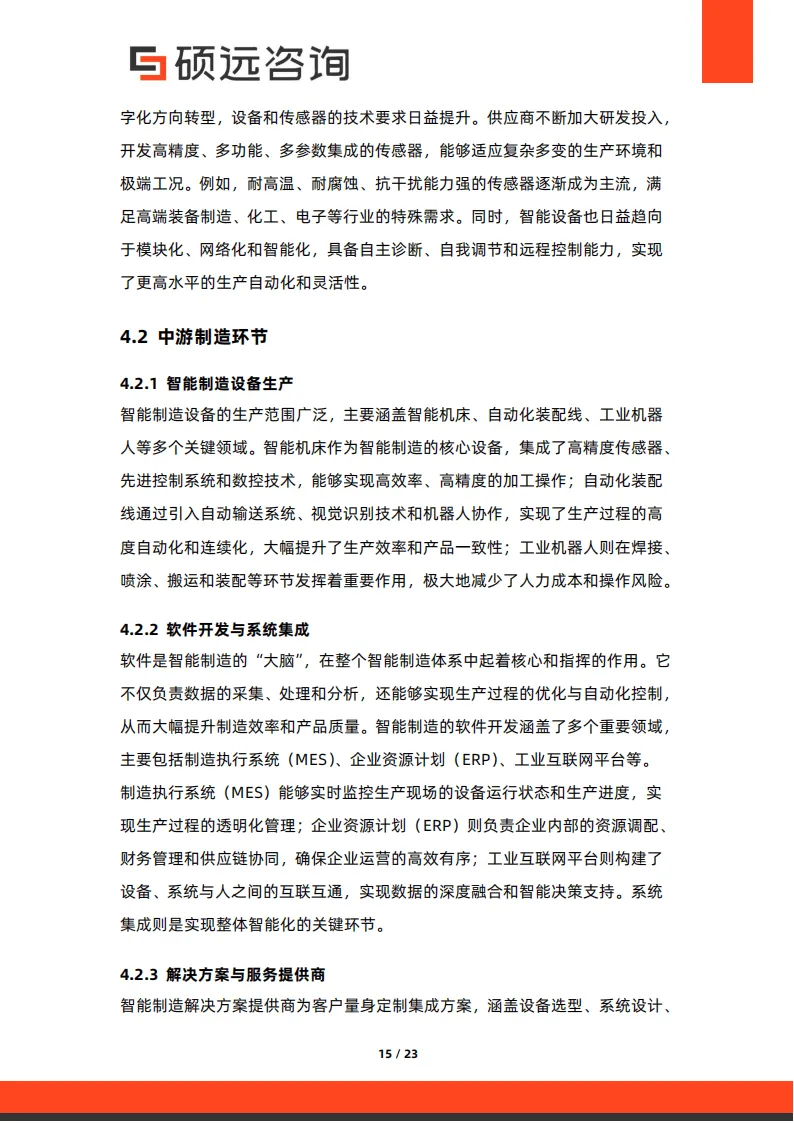 硕远咨询

字化方向转型，设备和传感器的技术要求日益提升。供应商不断加大研发投入，开发高精度、多功能、多参数集成的传感器，能够适应复杂多变的生产环境和极端工况。例如，耐高温、耐腐蚀、抗干扰能力强的传感器逐渐成为主流，满足高端装备制造、化工、电子等行业的特殊需求。同时，智能设备也日益趋向于模块化、网络化和智能化，具备自主诊断、自我调节和远程控制能力，实现了更高水平的生产自动化和灵活性。

4.2 中游制造环节

4.2.1 智能制造设备生产

智能制造设备的生产范围广泛，主要涵盖智能机床、自动化装配线、工业机器人等多个关键领域。智能机床作为智能制造的核心设备，集成了高精度传感器、先进控制系统和数控技术，能够实现高效率、高精度的加工操作；自动化装配线通过引入自动输送系统、视觉识别技术和机器人协作，实现了生产过程的高度自动化和连续化，大幅提升了生产效率和产品一致性；工业机器人则在焊接、喷涂、搬运和装配等环节发挥着重要作用，极大地减少了人力成本和操作风险。

4.2.2 软件开发与系统集成

软件是智能制造的“大脑”，在整个智能制造体系中起着核心和指挥的作用。它不仅负责数据的采集、处理和分析，还能够实现生产过程的优化与自动化控制，从而大幅提升制造效率和产品质量。智能制造的软件开发涵盖了多个重要领域，主要包括制造执行系统（MES）、企业资源计划（ERP）、工业互联网平台等。制造执行系统（MES）能够实时监控生产现场的设备运行状态和生产进度，实现生产过程的透明化管理；企业资源计划（ERP）则负责企业内部的资源调配、财务管理和供应链协同，确保企业运营的高效有序；工业互联网平台则构建了设备、系统与人之间的互联互通，实现数据的深度融合和智能决策支持。系统集成则是实现整体智能化的关键环节。

4.2.3 解决方案与服务提供商

智能制造解决方案提供商为客户量身定制集成方案，涵盖设备选型、系统设计、

15 / 23